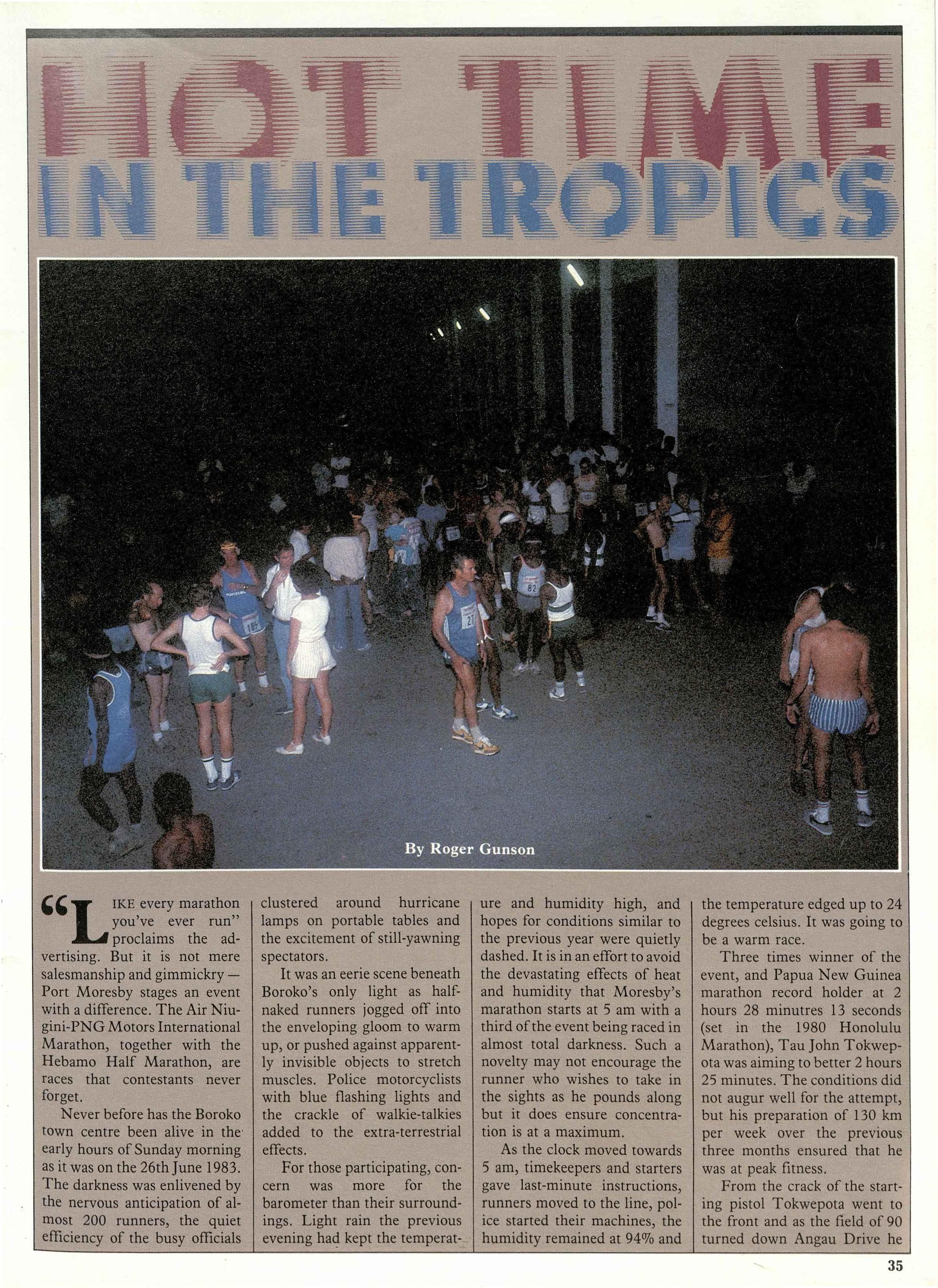 HOT TIME
IN THE TROPICS

By Roger Gunson

"LIKE every marathon you've ever run" proclaims the advertising. But it is not mere salesmanship and gimmickry — Port Moresby stages an event with a difference. The Air Niugini-PNG Motors International Marathon, together with the Hebamo Half Marathon, are races that contestants never forget.

Never before has the Boroko town centre been alive in the early hours of Sunday morning as it was on the 26th June 1983. The darkness was enlivened by the nervous anticipation of almost 200 runners, the quiet efficiency of the busy officials clustered around hurricane lamps on portable tables and the excitement of still-yawning spectators.

It was an eerie scene beneath Boroko's only light as half-naked runners jogged off into the enveloping gloom to warm up, or pushed against apparently invisible objects to stretch muscles. Police motorcyclists with blue flashing lights and the crackle of walkie-talkies added to the extra-terrestrial effects.

For those participating, concern was more for the barometer than their surroundings. Light rain the previous evening had kept the temperature and humidity high, and hopes for conditions similar to the previous year were quietly dashed. It is in an effort to avoid the devastating effects of heat and humidity that Moresby's marathon starts at 5 am with a third of the event being raced in almost total darkness. Such a novelty may not encourage the runner who wishes to take in the sights as he pounds along but it does ensure concentration is at a maximum.

As the clock moved towards 5 am, timekeepers and starters gave last-minute instructions, runners moved to the line, police started their machines, the humidity remained at 94% and the temperature edged up to 24 degrees celsius. It was going to be a warm race.

Three times winner of the event, and Papua New Guinea marathon record holder at 2 hours 28 minutres 13 seconds (set in the 1980 Honolulu Marathon), Tau John Tokwepota was aiming to better 2 hours 25 minutes. The conditions did not augur well for the attempt, but his preparation of 130 km per week over the previous three months ensured that he was at peak fitness.

From the crack of the starting pistol Tokwepota went to the front and as the field of 90 turned down Angau Drive he

35